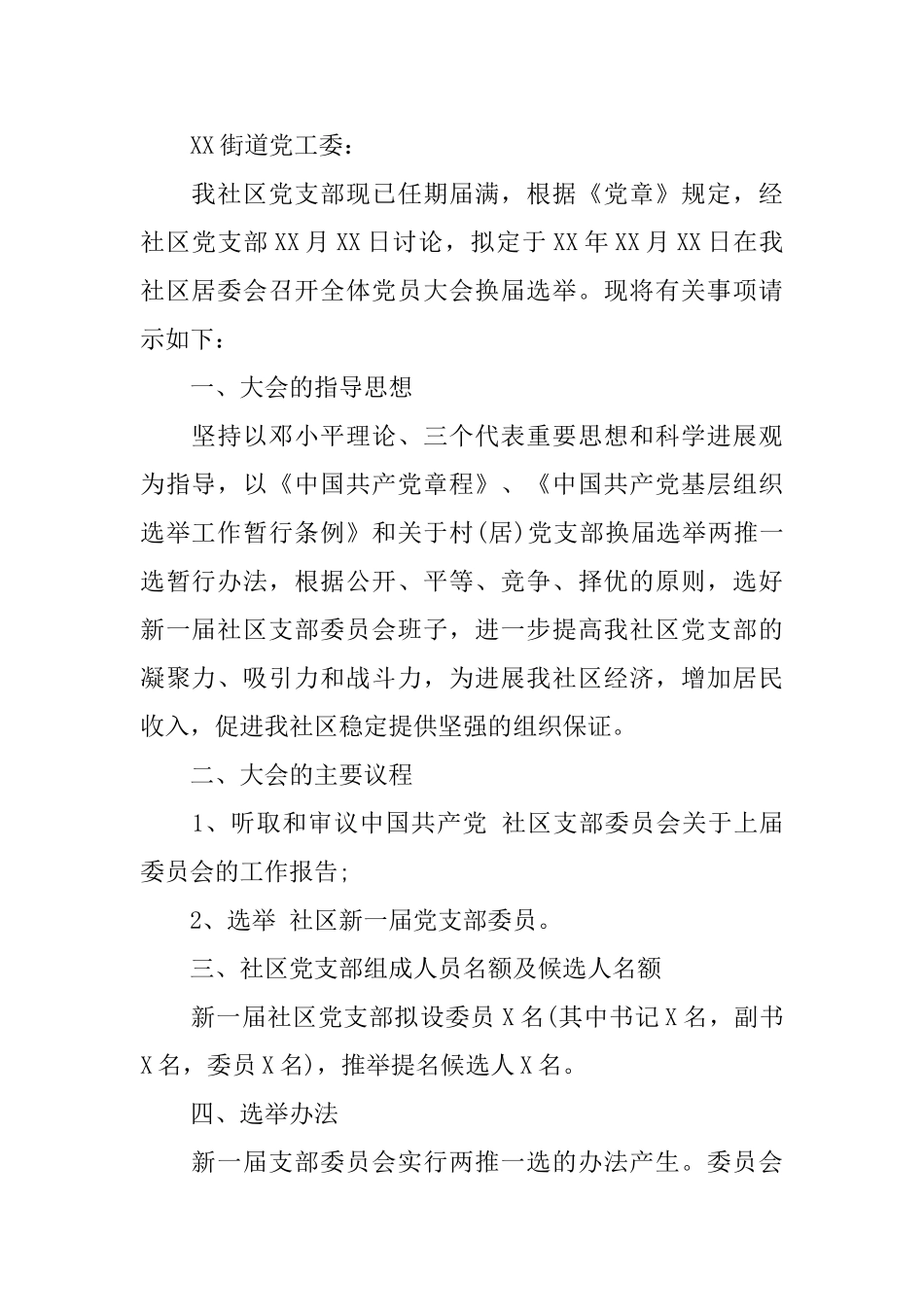 XX街道党工委：

我社区党支部现已任期届满，根据《党章》规定，经社区党支部XX月XX日讨论，拟定于XX年XX月XX日在我社区居委会召开全体党员大会换届选举。现将有关事项请示如下：

一、大会的指导思想

坚持以邓小平理论、三个代表重要思想和科学进展观为指导，以《中国共产党章程》、《中国共产党基层组织选举工作暂行条例》和关于村(居)党支部换届选举两推一选暂行办法，根据公开、平等、竞争、择优的原则，选好新一届社区支部委员会班子，进一步提高我社区党支部的凝聚力、吸引力和战斗力，为进展我社区经济，增加居民收入，促进我社区稳定提供坚强的组织保证。

二、大会的主要议程

1、听取和审议中国共产党 社区支部委员会关于上届委员会的工作报告;

2、选举 社区新一届党支部委员。

三、社区党支部组成人员名额及候选人名额

新一届社区党支部拟设委员X名(其中书记X名，副书X名，委员X名)，推举提名候选人X名。

四、选举办法

新一届支部委员会实行两推一选的办法产生。委员会